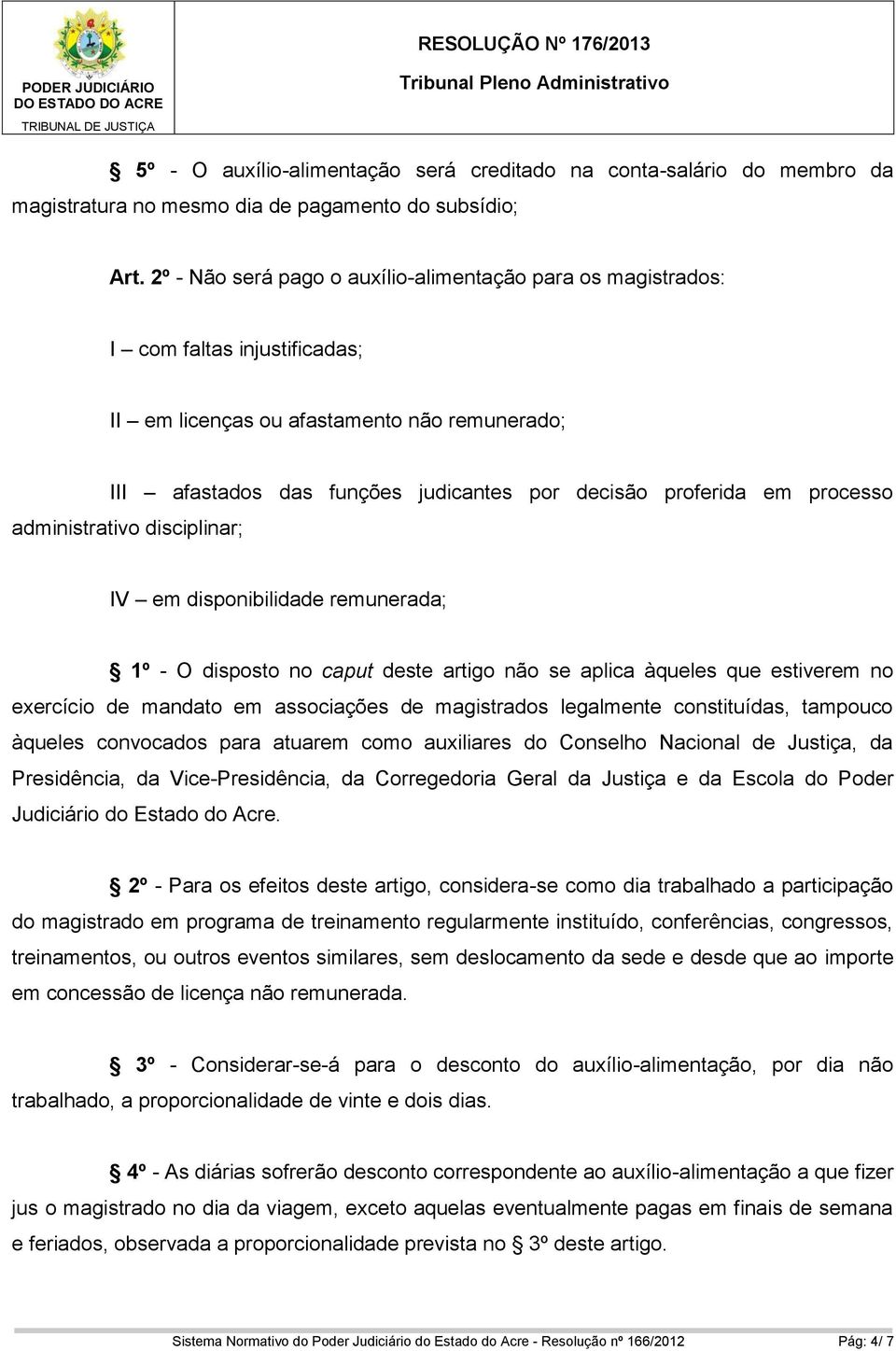 PODER JUDICIÁRIO
DO ESTADO DO ACRE
TRIBUNAL DE JUSTIÇA

RESOLUÇÃO Nº 176/2013
Tribunal Pleno Administrativo

§ 5º - O auxílio-alimentação será creditado na conta-salário do membro da magistratura no mesmo dia de pagamento do subsídio;

Art. 2º - Não será pago o auxílio-alimentação para os magistrados:

I – com faltas injustificadas;

II – em licenças ou afastamento não remunerado;

III – afastados das funções judicantes por decisão proferida em processo administrativo disciplinar;

IV – em disponibilidade remunerada;

§ 1º - O disposto no caput deste artigo não se aplica àqueles que estiverem no exercício de mandato em associações de magistrados legalmente constituídas, tampouco àqueles convocados para atuarem como auxiliares do Conselho Nacional de Justiça, da Presidência, da Vice-Presidência, da Corregedoria Geral da Justiça e da Escola do Poder Judiciário do Estado do Acre.

§ 2º - Para os efeitos deste artigo, considera-se como dia trabalhado a participação do magistrado em programa de treinamento regularmente instituído, conferências, congressos, treinamentos, ou outros eventos similares, sem deslocamento da sede e desde que ao importe em concessão de licença não remunerada.

§ 3º - Considerar-se-á para o desconto do auxílio-alimentação, por dia não trabalhado, a proporcionalidade de vinte e dois dias.

§ 4º - As diárias sofrerão desconto correspondente ao auxílio-alimentação a que fizer jus o magistrado no dia da viagem, exceto aquelas eventualmente pagas em finais de semana e feriados, observada a proporcionalidade prevista no § 3º deste artigo.

Sistema Normativo do Poder Judiciário do Estado do Acre - Resolução nº 166/2012 Pág: 4/ 7